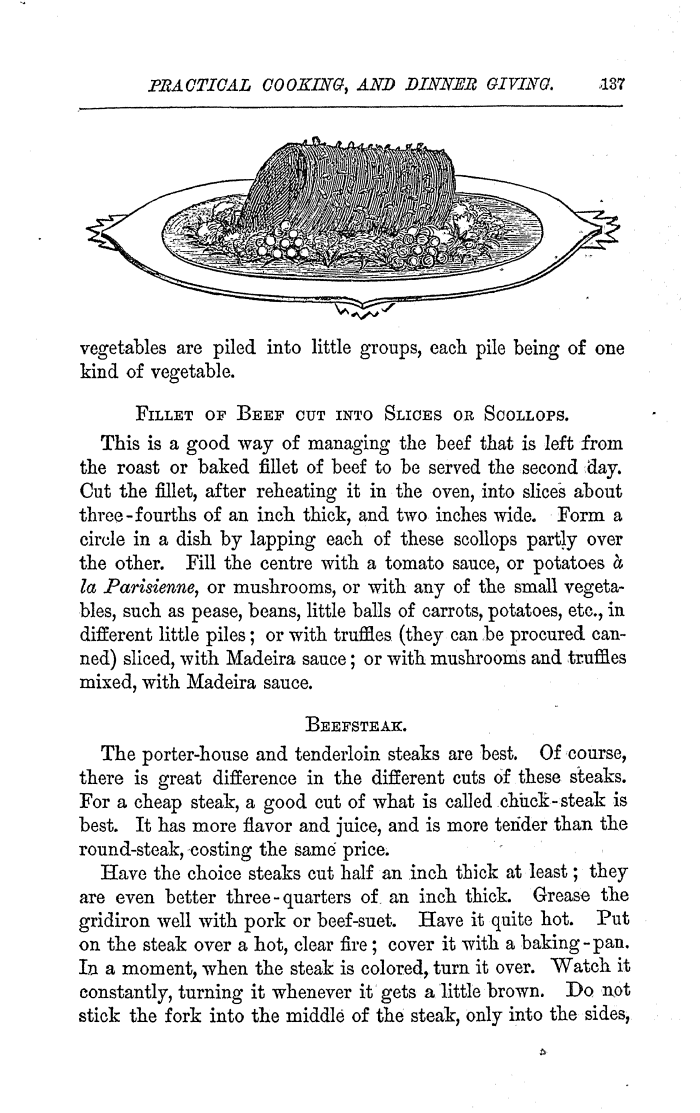 PRACTICAL COOKING, AND DINNER GIVING. 137

vegetables are piled into little groups, each pile being of one kind of vegetable.

FILLET OF BEEF CUT INTO SLICES OR SCOLLOPS.

This is a good way of managing the beef that is left from the roast or baked fillet of beef to be served the second day. Cut the fillet, after reheating it in the oven, into slices about three-fourths of an inch thick, and two inches wide. Form a circle in a dish by lapping each of these scollops partly over the other. Fill the centre with a tomato sauce, or potatoes à la Parisienne, or mushrooms, or with any of the small vegetables, such as pease, beans, little balls of carrots, potatoes, etc., in different little piles; or with truffles (they can be procured canned) sliced, with Madeira sauce; or with mushrooms and truffles mixed, with Madeira sauce.

BEEFSTEAK.

The porter-house and tenderloin steaks are best. Of course, there is great difference in the different cuts of these steaks. For a cheap steak, a good cut of what is called chuck-steak is best. It has more flavor and juice, and is more tender than the round-steak, costing the same price.

Have the choice steaks cut half an inch thick at least; they are even better three-quarters of an inch thick. Grease the gridiron well with pork or beef-suet. Have it quite hot. Put on the steak over a hot, clear fire; cover it with a baking-pan. In a moment, when the steak is colored, turn it over. Watch it constantly, turning it whenever it gets a little brown. Do not stick the fork into the middle of the steak, only into the sides,